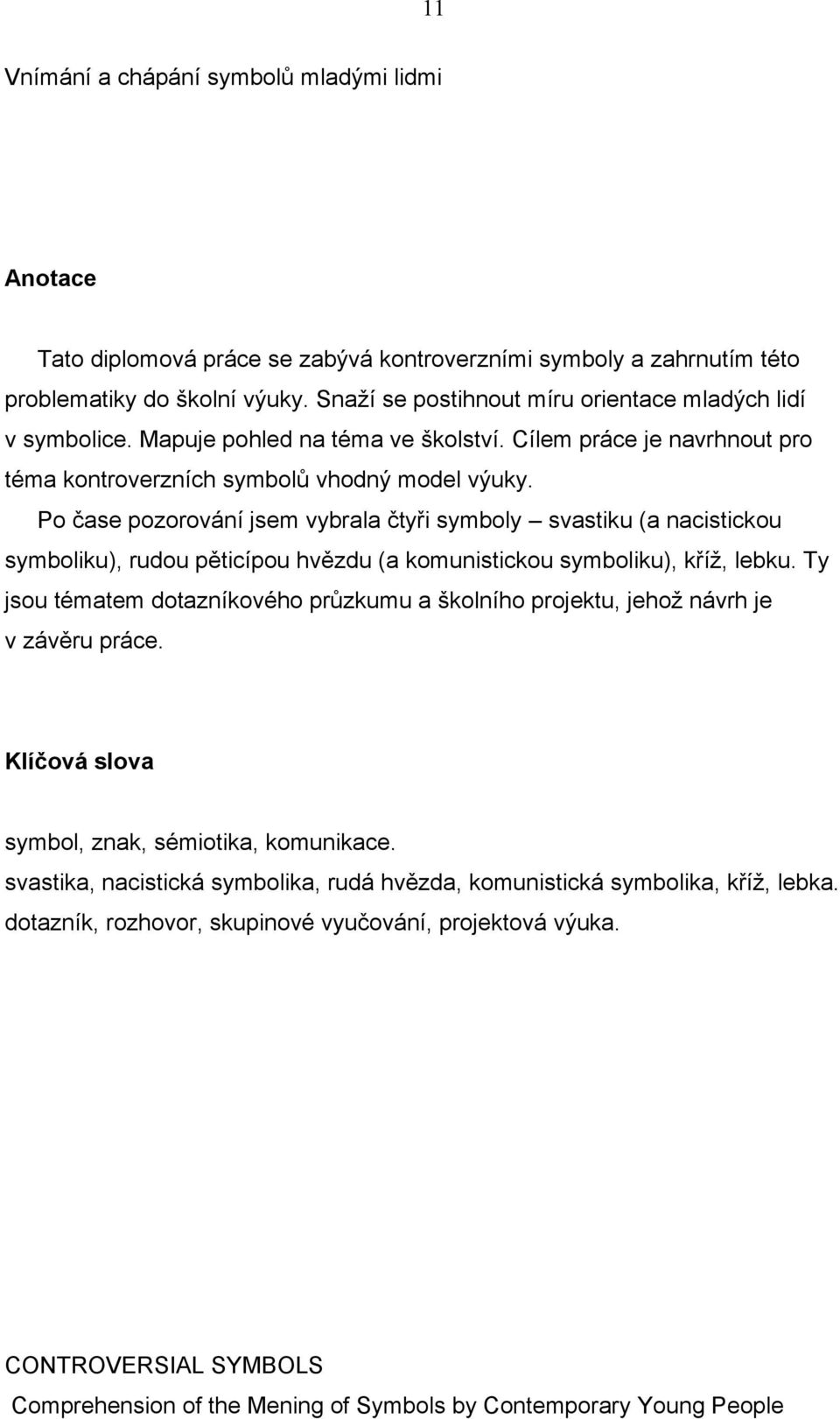 11

Vnímání a chápání symbolů mladými lidmi

Anotace

Tato diplomová práce se zabývá kontroverzními symboly a zahrnutím této problematiky do školní výuky. Snaží se postihnout míru orientace mladých lidí v symbolice. Mapuje pohled na téma ve školství. Cílem práce je navrhnout pro téma kontroverzních symbolů vhodný model výuky.

Po čase pozorování jsem vybrala čtyři symboly – svastiku (a nacistickou symboliku), rudou pěticípou hvězdu (a komunistickou symboliku), kříž, lebku. Ty jsou tématem dotazníkového průzkumu a školního projektu, jehož návrh je v závěru práce.

Klíčová slova

symbol, znak, sémiotika, komunikace.
svastika, nacistická symbolika, rudá hvězda, komunistická symbolika, kříž, lebka.
dotazník, rozhovor, skupinové vyučování, projektová výuka.

CONTROVERSIAL SYMBOLS
Comprehension of the Mening of Symbols by Contemporary Young People